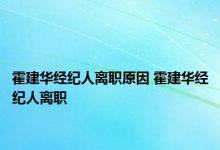 霍建华经纪人离职原因 霍建华经纪人离职